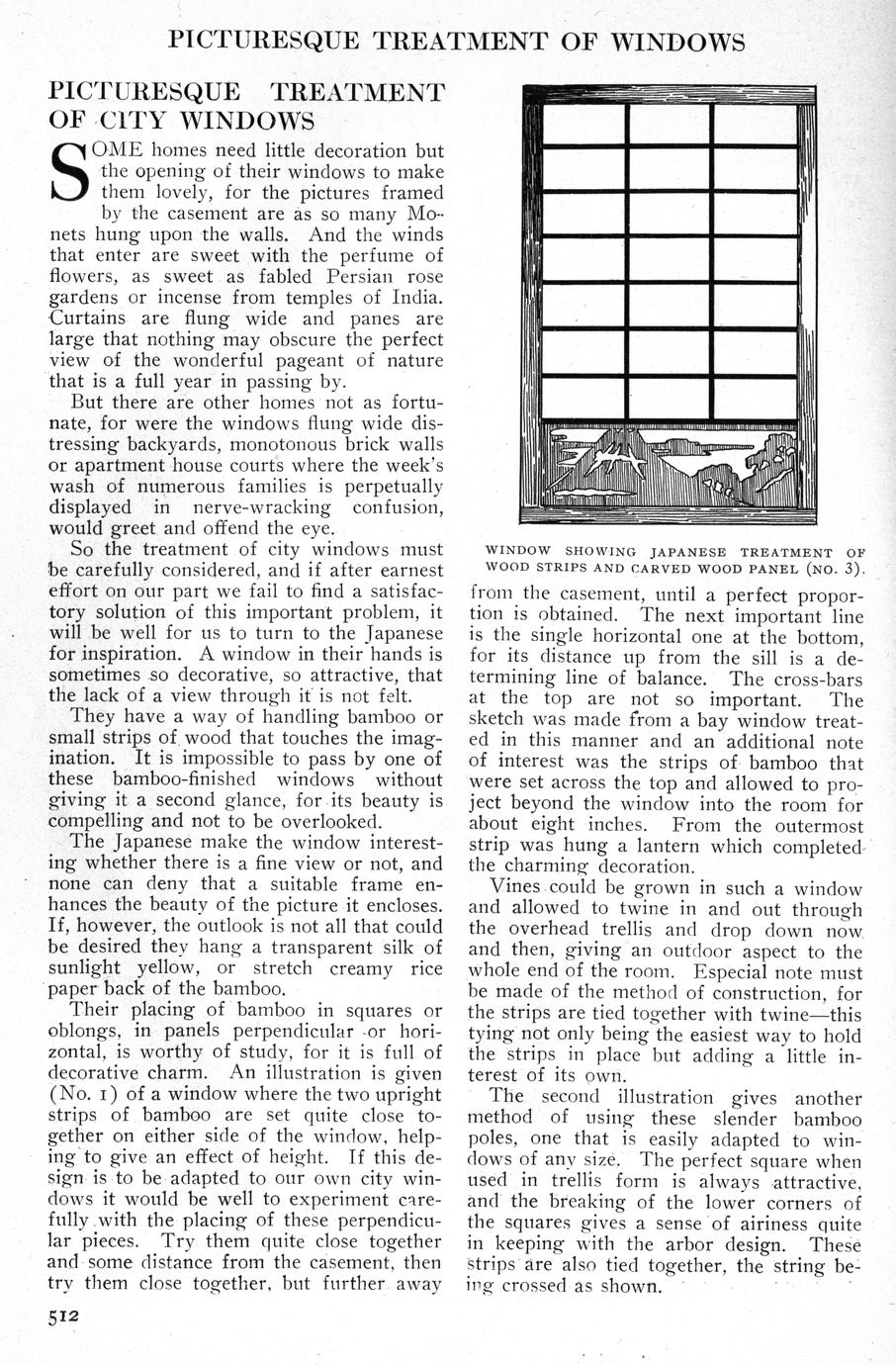 PICTURESQUE TREATMENT OF WINDOWS

PICTURESQUE TREATMENT OF CITY WINDOWS

SOME homes need little decoration but the opening of their windows to make them lovely, for the pictures framed by the casement are as so many Monets hung upon the walls. And the winds that enter are sweet with the perfume of flowers, as sweet as fabled Persian rose gardens or incense from temples of India. Curtains are flung wide and panes are large that nothing may obscure the perfect view of the wonderful pageant of nature that is a full year in passing by.

But there are other homes not as fortunate, for were the windows flung wide distressing backyards, monotonous brick walls or apartment house courts where the week's wash of numerous families is perpetually displayed in nerve-wracking confusion, would greet and offend the eye.

So the treatment of city windows must be carefully considered, and if after earnest effort on our part we fail to find a satisfactory solution of this important problem, it will be well for us to turn to the Japanese for inspiration. A window in their hands is sometimes so decorative, so attractive, that the lack of a view through it is not felt.

They have a way of handling bamboo or small strips of wood that touches the imagination. It is impossible to pass by one of these bamboo-finished windows without giving it a second glance, for its beauty is compelling and not to be overlooked.

The Japanese make the window interesting whether there is a fine view or not, and none can deny that a suitable frame enhances the beauty of the picture it encloses. If, however, the outlook is not all that could be desired they hang a transparent silk of sunlight yellow, or stretch creamy rice paper back of the bamboo.

Their placing of bamboo in squares or oblongs, in panels perpendicular or horizontal, is worthy of study, for it is full of decorative charm. An illustration is given (No. 1) of a window where the two upright strips of bamboo are set quite close together on either side of the window, helping to give an effect of height. If this design is to be adapted to our own city windows it would be well to experiment carefully with the placing of these perpendicular pieces. Try them quite close together and some distance from the casement, then try them close together, but further away

WINDOW SHOWING JAPANESE TREATMENT OF WOOD STRIPS AND CARVED WOOD PANEL (NO. 3).

from the casement, until a perfect proportion is obtained. The next important line is the single horizontal one at the bottom, for its distance up from the sill is a determining line of balance. The cross-bars at the top are not so important. The sketch was made from a bay window treated in this manner and an additional note of interest was the strips of bamboo that were set across the top and allowed to project beyond the window into the room for about eight inches. From the outermost strip was hung a lantern which completed the charming decoration.

Vines could be grown in such a window and allowed to twine in and out through the overhead trellis and drop down now and then, giving an outdoor aspect to the whole end of the room. Especial note must be made of the method of construction, for the strips are tied together with twine—this tying not only being the easiest way to hold the strips in place but adding a little interest of its own.

The second illustration gives another method of using these slender bamboo poles, one that is easily adapted to windows of any size. The perfect square when used in trellis form is always attractive, and the breaking of the lower corners of the squares gives a sense of airiness quite in keeping with the arbor design. These strips are also tied together, the string being crossed as shown.

512